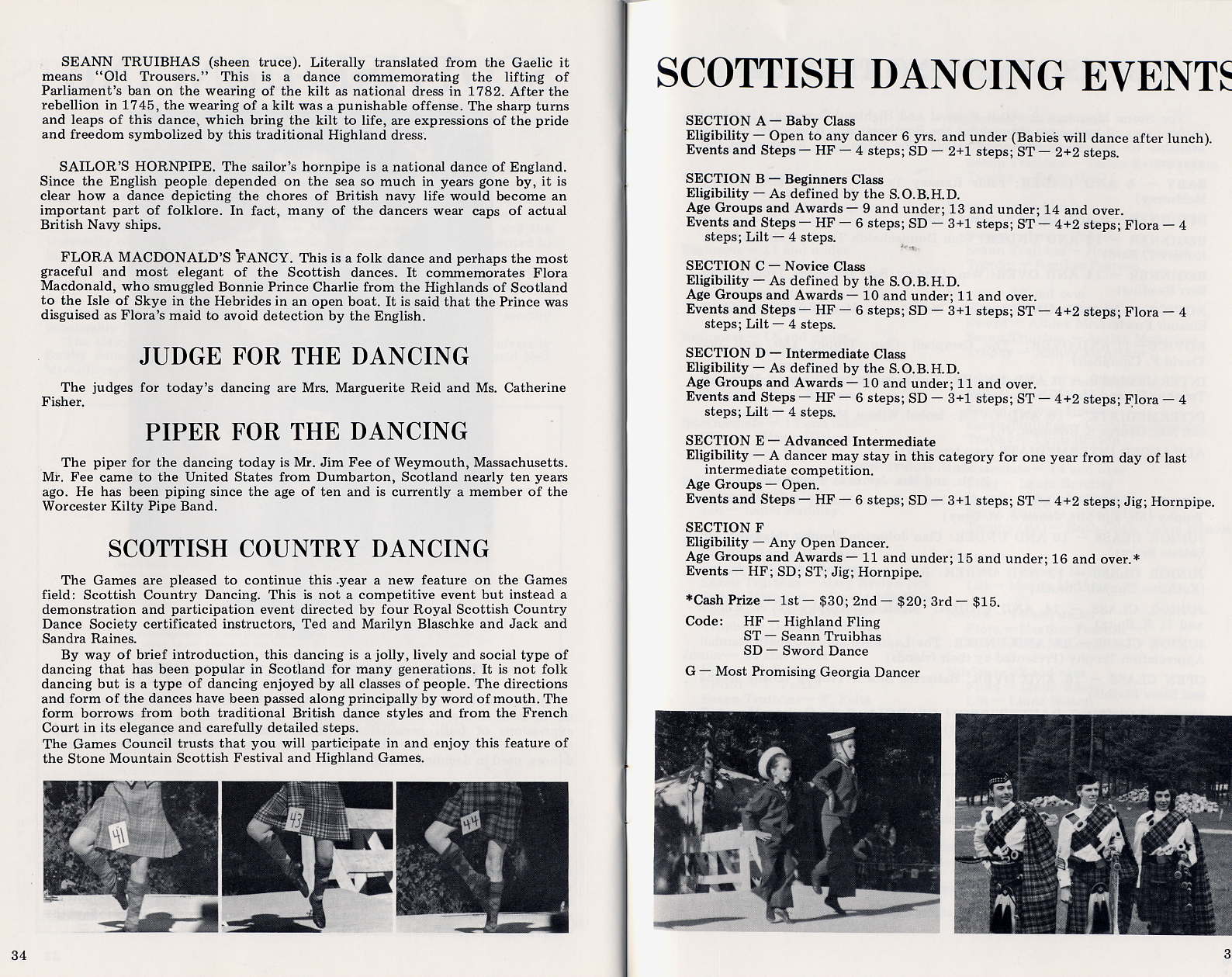 SEANN TRUIBHAS (sheen truce). Literally translated from the Gaelic it means "Old Trousers." This is a dance commemorating the lifting of Parliament's ban on the wearing of the kilt as national dress in 1782. After the rebellion in 1745, the wearing of a kilt was a punishable offense. The sharp turns and leaps of this dance, which bring the kilt to life, are expressions of the pride and freedom symbolized by this traditional Highland dress.

SAILOR'S HORNPIPE. The sailor's hornpipe is a national dance of England. Since the English people depended on the sea so much in years gone by, it is clear how a dance depicting the chores of British navy life would become an important part of folklore. In fact, many of the dancers wear caps of actual British Navy ships.

FLORA MACDONALD'S FANCY. This is a folk dance and perhaps the most graceful and most elegant of the Scottish dances. It commemorates Flora Macdonald, who smuggled Bonnie Prince Charlie from the Highlands of Scotland to the Isle of Skye in the Hebrides in an open boat. It is said that the Prince was disguised as Flora's maid to avoid detection by the English.

JUDGE FOR THE DANCING

The judges for today's dancing are Mrs. Marguerite Reid and Ms. Catherine Fisher.

PIPER FOR THE DANCING

The piper for the dancing today is Mr. Jim Fee of Weymouth, Massachusetts. Mr. Fee came to the United States from Dumbarton, Scotland nearly ten years ago. He has been piping since the age of ten and is currently a member of the Worcester Kilty Pipe Band.

SCOTTISH COUNTRY DANCING

The Games are pleased to continue this year a new feature on the Games field: Scottish Country Dancing. This is not a competitive event but instead a demonstration and participation event directed by four Royal Scottish Country Dance Society certificated instructors, Ted and Marilyn Blaschke and Jack and Sandra Raines.

By way of brief introduction, this dancing is a jolly, lively and social type of dancing that has been popular in Scotland for many generations. It is not folk dancing but is a type of dancing enjoyed by all classes of people. The directions and form of the dances have been passed along principally by word of mouth. The form borrows from both traditional British dance styles and from the French Court in its elegance and carefully detailed steps.

The Games Council trusts that you will participate in and enjoy this feature of the Stone Mountain Scottish Festival and Highland Games.

41

43

44

34

SCOTTISH DANCING EVENTS

SECTION A — Baby Class
Eligibility — Open to any dancer 6 yrs. and under (Babies will dance after lunch).
Events and Steps — HF — 4 steps; SD — 2+1 steps; ST — 2+2 steps.

SECTION B — Beginners Class
Eligibility — As defined by the S.O.B.H.D.
Age Groups and Awards — 9 and under; 13 and under; 14 and over.
Events and Steps — HF — 6 steps; SD — 3+1 steps; ST — 4+2 steps; Flora — 4 steps; Lilt — 4 steps.

SECTION C — Novice Class
Eligibility — As defined by the S.O.B.H.D.
Age Groups and Awards — 10 and under; 11 and over.
Events and Steps — HF — 6 steps; SD — 3+1 steps; ST — 4+2 steps; Flora — 4 steps; Lilt — 4 steps.

SECTION D — Intermediate Class
Eligibility — As defined by the S.O.B.H.D.
Age Groups and Awards — 10 and under; 11 and over.
Events and Steps — HF — 6 steps; SD — 3+1 steps; ST — 4+2 steps; Flora — 4 steps; Lilt — 4 steps.

SECTION E — Advanced Intermediate
Eligibility — A dancer may stay in this category for one year from day of last intermediate competition.
Age Groups — Open.
Events and Steps — HF — 6 steps; SD — 3+1 steps; ST — 4+2 steps; Jig; Hornpipe.

SECTION F
Eligibility — Any Open Dancer.
Age Groups and Awards — 11 and under; 15 and under; 16 and over.*
Events — HF; SD; ST; Jig; Hornpipe.

*Cash Prize — 1st — $30; 2nd — $20; 3rd — $15.

Code: HF — Highland Fling
ST — Seann Truibhas
SD — Sword Dance

G — Most Promising Georgia Dancer

3